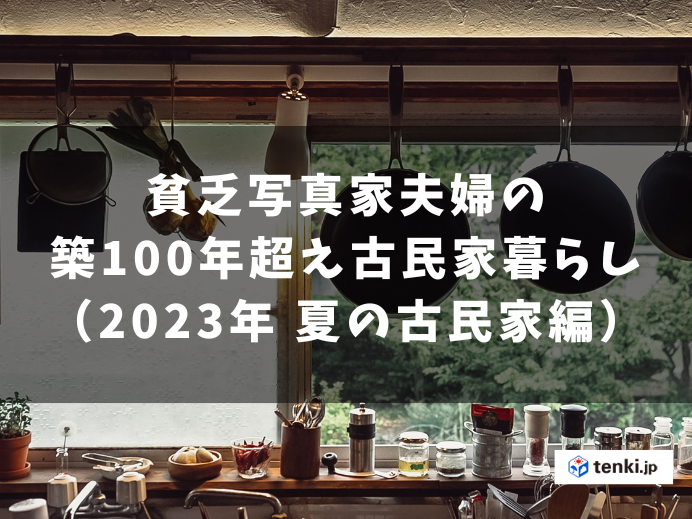 貧乏写真家夫婦の
築100年超え古民家暮らし
（2023年 夏の古民家編）

tenki.jp